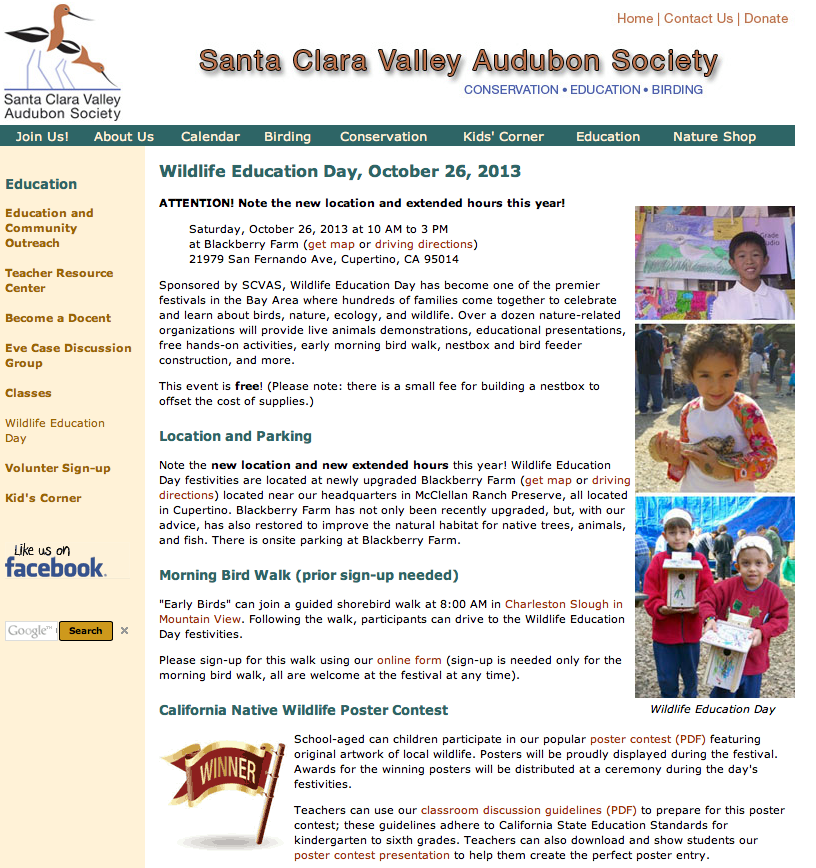 Santa Clara Valley Audubon Society

Home | Contact Us | Donate

Santa Clara Valley Audubon Society

CONSERVATION • EDUCATION • BIRDING

Join Us! About Us Calendar Birding Conservation Kids' Corner Education Nature Shop

Education

Education and Community Outreach

Teacher Resource Center

Become a Docent

Eve Case Discussion Group

Classes

Wildlife Education Day

Volunter Sign-up

Kid's Corner

Like us on facebook.

Google™ Search ×

Wildlife Education Day, October 26, 2013

ATTENTION! Note the new location and extended hours this year!

Saturday, October 26, 2013 at 10 AM to 3 PM
at Blackberry Farm (get map or driving directions)
21979 San Fernando Ave, Cupertino, CA 95014

Sponsored by SCVAS, Wildlife Education Day has become one of the premier festivals in the Bay Area where hundreds of families come together to celebrate and learn about birds, nature, ecology, and wildlife. Over a dozen nature-related organizations will provide live animals demonstrations, educational presentations, free hands-on activities, early morning bird walk, nestbox and bird feeder construction, and more.

This event is free! (Please note: there is a small fee for building a nestbox to offset the cost of supplies.)

Location and Parking

Note the new location and new extended hours this year! Wildlife Education Day festivities are located at newly upgraded Blackberry Farm (get map or driving directions) located near our headquarters in McClellan Ranch Preserve, all located in Cupertino. Blackberry Farm has not only been recently upgraded, but, with our advice, has also restored to improve the natural habitat for native trees, animals, and fish. There is onsite parking at Blackberry Farm.

Morning Bird Walk (prior sign-up needed)

"Early Birds" can join a guided shorebird walk at 8:00 AM in Charleston Slough in Mountain View. Following the walk, participants can drive to the Wildlife Education Day festivities.

Please sign-up for this walk using our online form (sign-up is needed only for the morning bird walk, all are welcome at the festival at any time).

Wildlife Education Day

California Native Wildlife Poster Contest

WINNER

School-aged can children participate in our popular poster contest (PDF) featuring original artwork of local wildlife. Posters will be proudly displayed during the festival. Awards for the winning posters will be distributed at a ceremony during the day's festivities.

Teachers can use our classroom discussion guidelines (PDF) to prepare for this poster contest; these guidelines adhere to California State Education Standards for kindergarten to sixth grades. Teachers can also download and show students our poster contest presentation to help them create the perfect poster entry.